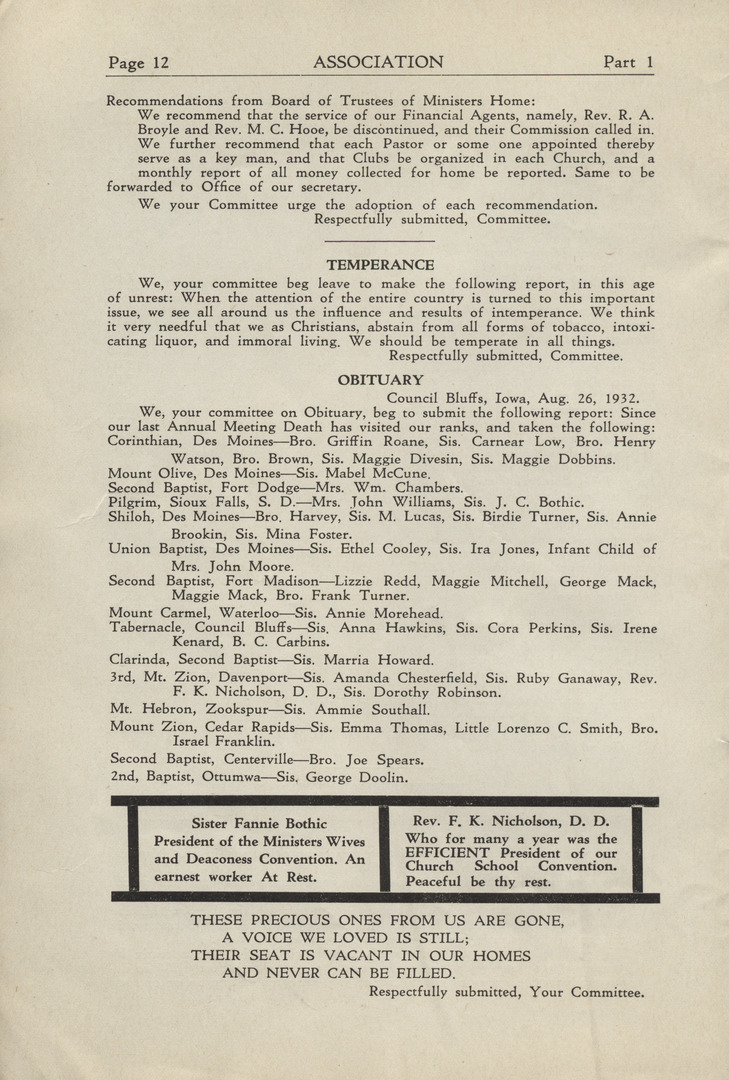 Page 12 ASSOCIATION Part 1

Recommendations from Board of Trustees of Ministers Home:

We recommend that the service of our Financial Agents, namely, Rev. R. A. Broyle and Rev. M. C. Hooe, be discontinued, and their Commission called in. We further recommend that each Pastor or some one appointed thereby serve as a key man, and that Clubs be organized in each Church, and a monthly report of all money collected for home be reported. Same to be forwarded to Office of our secretary.

We your Committee urge the adoption of each recommendation.

Respectfully submitted, Committee.

TEMPERANCE

We, your committee beg leave to make the following report, in this age of unrest: When the attention of the entire country is turned to this important issue, we see all around us the influence and results of intemperance. We think it very needful that we as Christians, abstain from all forms of tobacco, intoxicating liquor, and immoral living. We should be temperate in all things.

Respectfully submitted, Committee.

OBITUARY

Council Bluffs, Iowa, Aug. 26, 1932.

We, your committee on Obituary, beg to submit the following report: Since our last Annual Meeting Death has visited our ranks, and taken the following:

Corinthian, Des Moines—Bro. Griffin Roane, Sis. Carnear Low, Bro. Henry Watson, Bro. Brown, Sis. Maggie Divesin, Sis. Maggie Dobbins.

Mount Olive, Des Moines—Sis. Mabel McCune.

Second Baptist, Fort Dodge—Mrs. Wm. Chambers.

Pilgrim, Sioux Falls, S. D.—Mrs. John Williams, Sis. J. C. Bothic.

Shiloh, Des Moines—Bro. Harvey, Sis. M. Lucas, Sis. Birdie Turner, Sis. Annie Brookin, Sis. Mina Foster.

Union Baptist, Des Moines—Sis. Ethel Cooley, Sis. Ira Jones, Infant Child of Mrs. John Moore.

Second Baptist, Fort Madison—Lizzie Redd, Maggie Mitchell, George Mack, Maggie Mack, Bro. Frank Turner.

Mount Carmel, Waterloo—Sis. Annie Morehead.

Tabernacle, Council Bluffs—Sis. Anna Hawkins, Sis. Cora Perkins, Sis. Irene Kenard, B. C. Carbins.

Clarinda, Second Baptist—Sis. Marria Howard.

3rd, Mt. Zion, Davenport—Sis. Amanda Chesterfield, Sis. Ruby Ganaway, Rev. F. K. Nicholson, D. D., Sis. Dorothy Robinson.

Mt. Hebron, Zookspur—Sis. Ammie Southall.

Mount Zion, Cedar Rapids—Sis. Emma Thomas, Little Lorenzo C. Smith, Bro. Israel Franklin.

Second Baptist, Centerville—Bro. Joe Spears.

2nd, Baptist, Ottumwa—Sis. George Doolin.

Sister Fannie Bothic President of the Ministers Wives and Deaconess Convention. An earnest worker At Rest.

Rev. F. K. Nicholson, D. D. Who for many a year was the EFFICIENT President of our Church School Convention. Peaceful be thy rest.

THESE PRECIOUS ONES FROM US ARE GONE,
A VOICE WE LOVED IS STILL;
THEIR SEAT IS VACANT IN OUR HOMES
AND NEVER CAN BE FILLED.

Respectfully submitted, Your Committee.